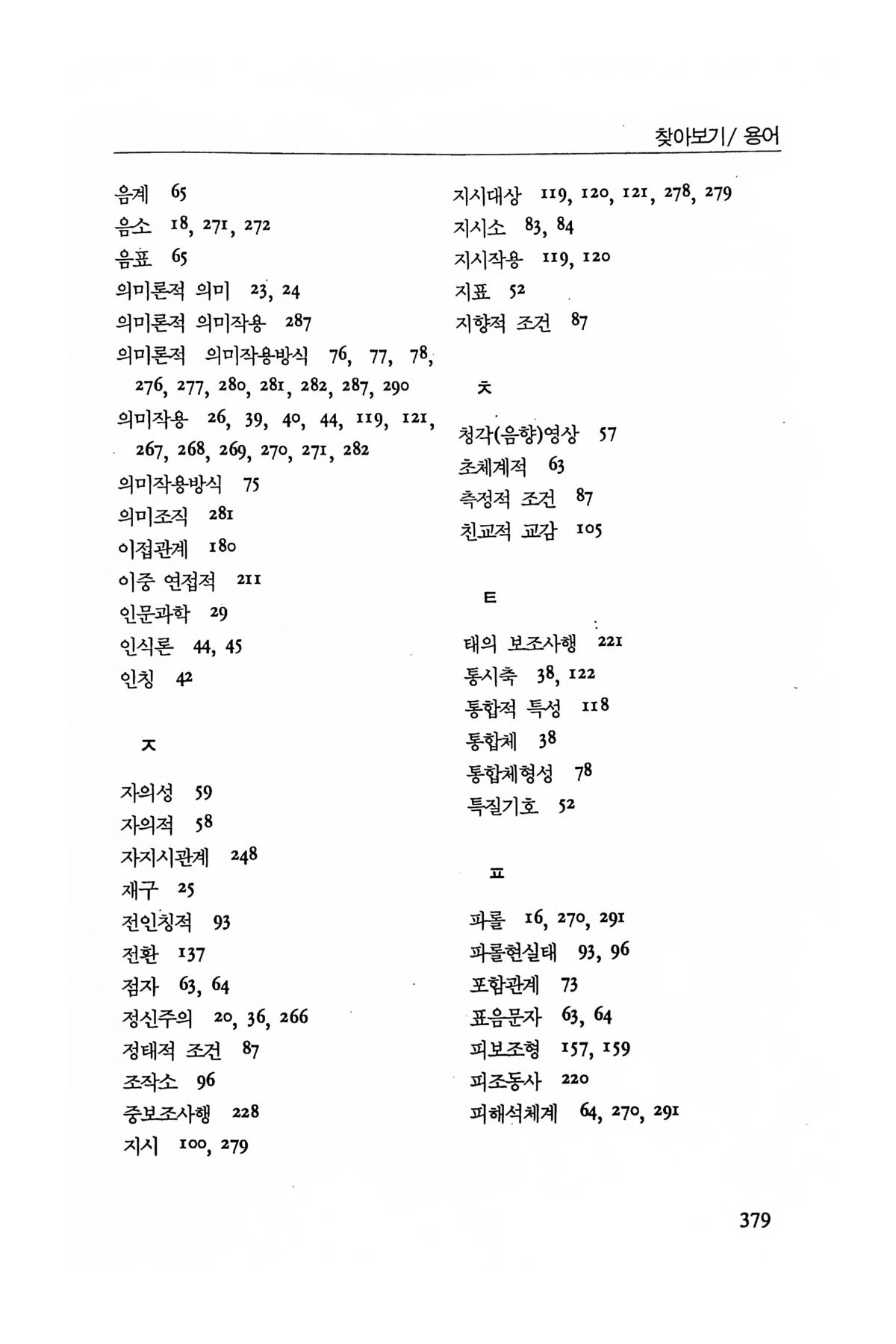 찾아보기/ 용어

음계 65
음소 18, 271, 272
음표 65
의미론적 의미 23, 24
의미론적 의미작용 287
의미론적 의미작용방식 76, 77, 78, 276, 277, 280, 281, 282, 287, 290
의미작용 26, 39, 40, 44, 119, 121, 267, 268, 269, 270, 271, 282
의미작용방식 75
의미조직 281
이접관계 180
이중 연접적 211
인문과학 29
인식론 44, 45
인칭 42

ㅈ

자의성 59
자의적 58
자지시관계 248
재구 25
전인칭적 93
전환 137
점자 63, 64
정신주의 20, 36, 266
정태적 조건 87
조작소 96
중보조사행 228
지시 100, 279
지시대상 119, 120, 121, 278, 279
지시소 83, 84
지시작용 119, 120
지표 52
지향적 조건 87

ㅊ

청각(음향)영상 57
초체계적 63
측정적 조건 87
친교적 교감 105

ㅌ

태의 보조사행 221
통시축 38, 122
통합적 특성 118
통합체 38
통합체형성 78
특질기호 52

ㅍ

파롤 16, 270, 291
파롤현실태 93, 96
포함관계 73
표음문자 63, 64
피보조형 157, 159
피조동사 220
피해석체계 64, 270, 291

379